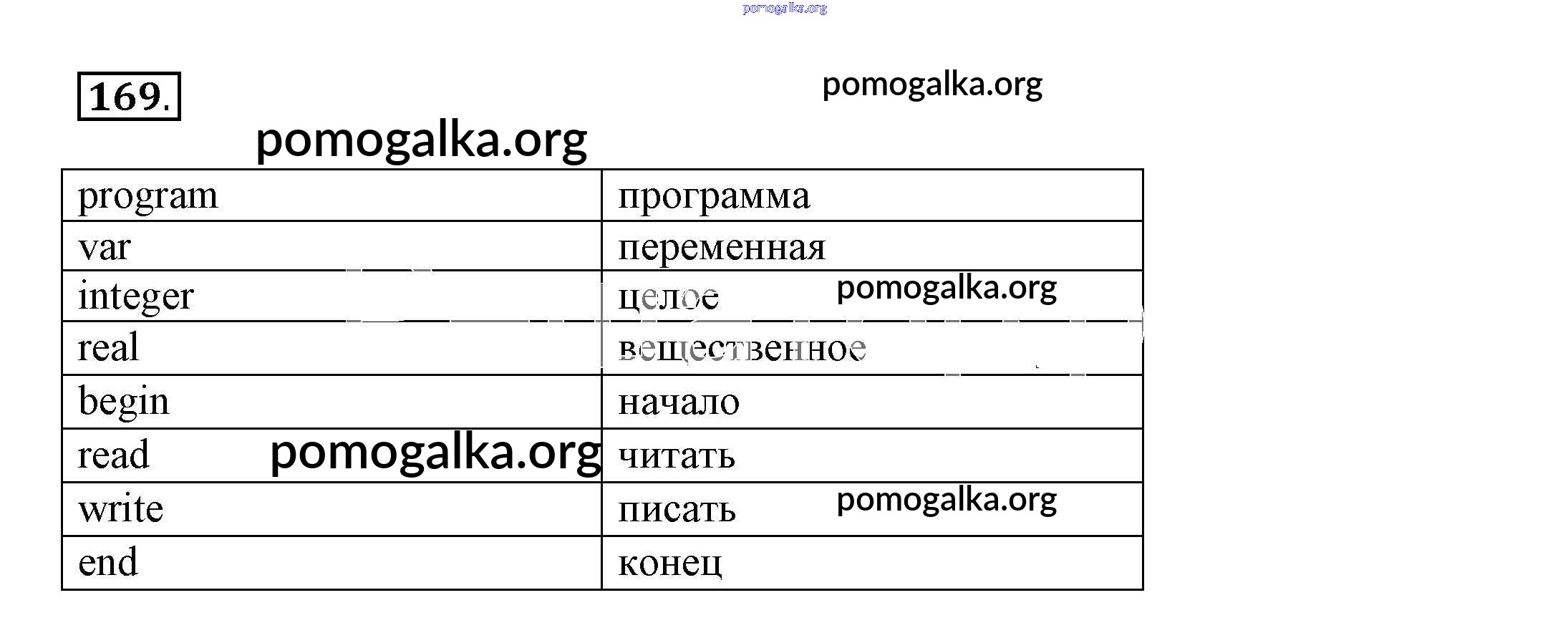 pomogalka.org

169.

pomogalka.org

pomogalka.org

| program | программа |
|---|---|
| var | переменная |
| integer | целое pomogalka.org |
| real | вещественное |
| begin | начало |
| read pomogalka.org | читать |
| write | писать pomogalka.org |
| end | конец |